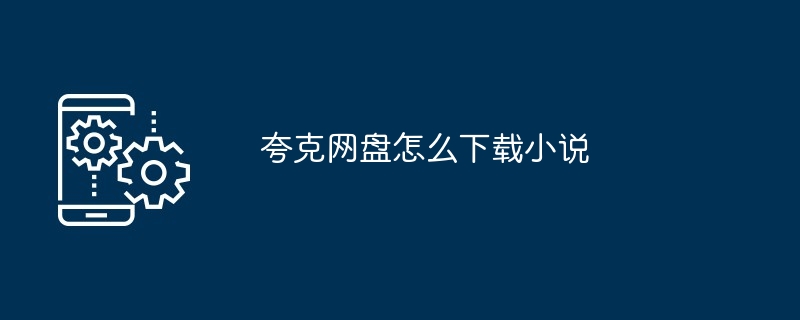 夸克网盘怎么下载小说